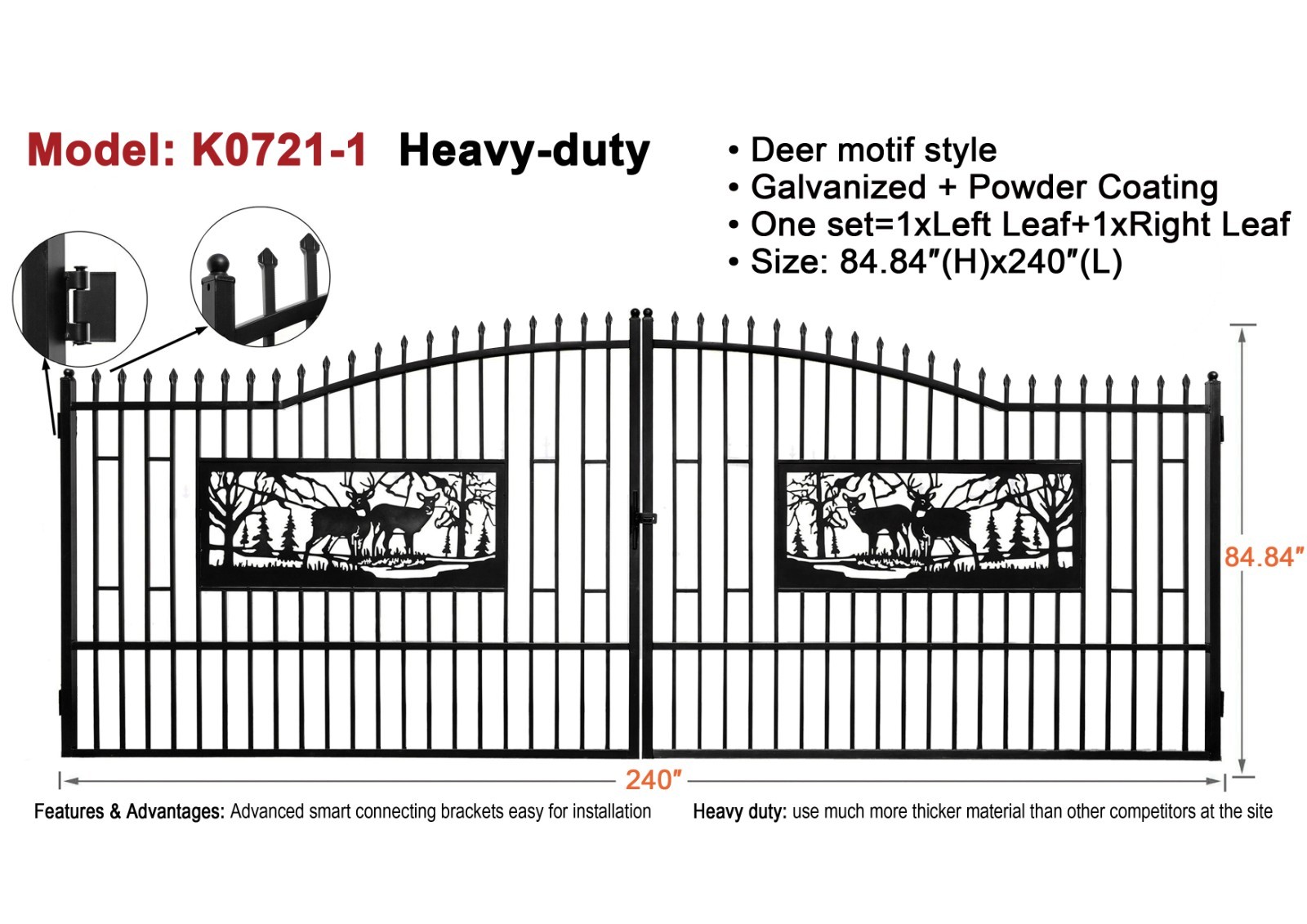 Model: K0721-1 Heavy-duty

• Deer motif style
• Galvanized + Powder Coating
• One set=1xLeft Leaf+1xRight Leaf
• Size: 84.84″(H)x240″(L)

84.84″

240″

Features & Advantages: Advanced smart connecting brackets easy for installation

Heavy duty: use much more thicker material than other competitors at the site